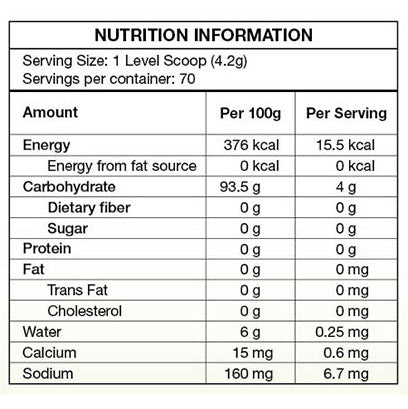 NUTRITION INFORMATION

Serving Size: 1 Level Scoop (4.2g)
Servings per container: 70

| Amount | Per 100g | Per Serving |
|---|---|---|
| Energy | 376 kcal | 15.5 kcal |
| Energy from fat source | 0 kcal | 0 kcal |
| Carbohydrate | 93.5 g | 4 g |
| Dietary fiber | 0 g | 0 g |
| Sugar | 0 g | 0 g |
| Protein | 0 g | 0 g |
| Fat | 0 g | 0 mg |
| Trans Fat | 0 g | 0 mg |
| Cholesterol | 0 g | 0 mg |
| Water | 6 g | 0.25 mg |
| Calcium | 15 mg | 0.6 mg |
| Sodium | 160 mg | 6.7 mg |